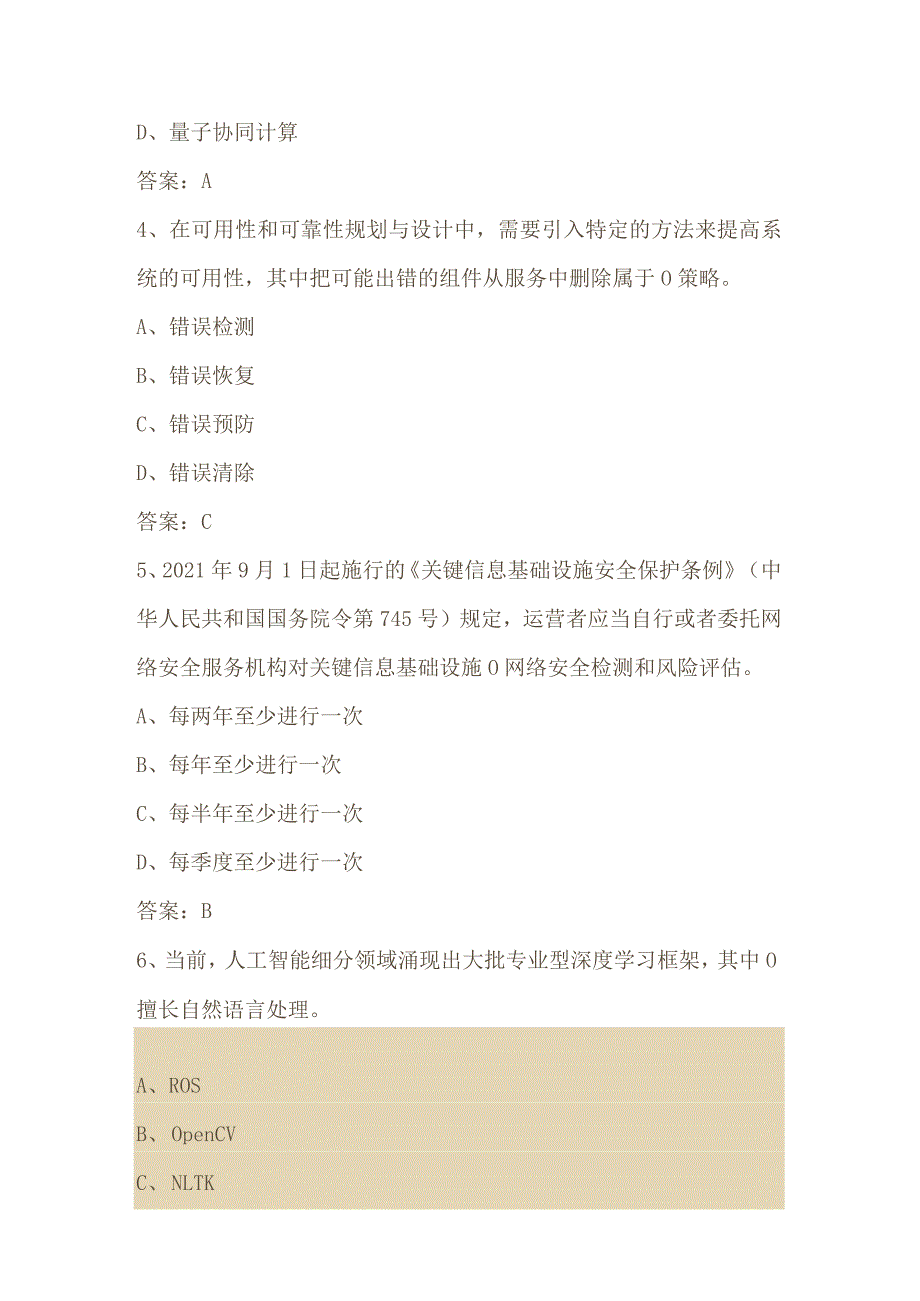 D、量子协同计算

答案：A

4、在可用性和可靠性规划与设计中，需要引入特定的方法来提高系统的可用性，其中把可能出错的组件从服务中删除属于0策略。

A、错误检测

B、错误恢复

C、错误预防

D、错误清除

答案：C

5、2021年9月1日起施行的《关键信息基础设施安全保护条例》（中华人民共和国国务院令第745号）规定，运营者应当自行或者委托网络安全服务机构对关键信息基础设施0网络安全检测和风险评估。

A、每两年至少进行一次

B、每年至少进行一次

C、每半年至少进行一次

D、每季度至少进行一次

答案：B

6、当前，人工智能细分领域涌现出大批专业型深度学习框架，其中0擅长自然语言处理。

A、ROS

B、OpenCV

C、NLTK